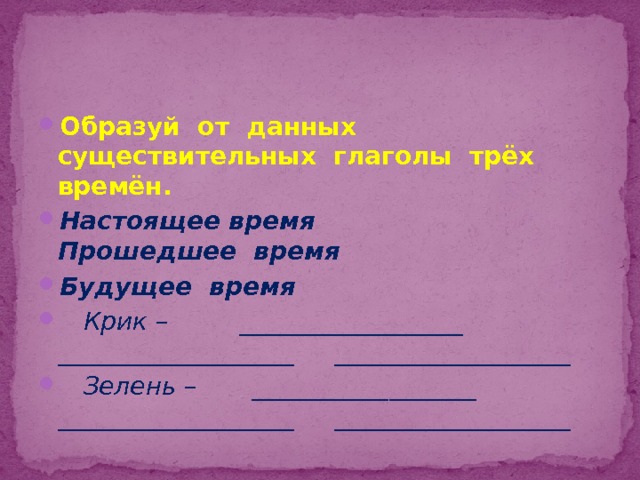 Образуй от данных существительных глаголы трёх времён.

Настоящее время
Прошедшее время

Будущее время

Крик – ________________
________________ ________________

Зелень – ________________
________________ ________________